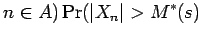 $n \in A) \Pr(|X_n| > M^*(s)$